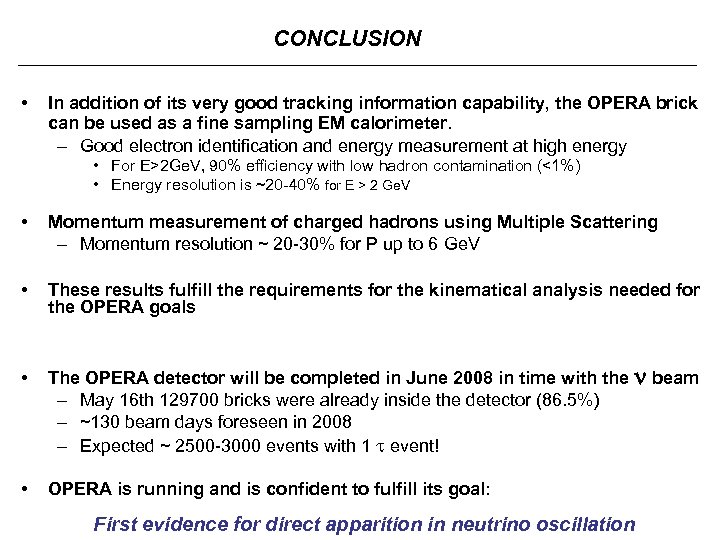 CONCLUSION

• In addition of its very good tracking information capability, the OPERA brick can be used as a fine sampling EM calorimeter.
– Good electron identification and energy measurement at high energy
• For E>2GeV, 90% efficiency with low hadron contamination (<1%)
• Energy resolution is ~20-40% for E > 2 GeV

• Momentum measurement of charged hadrons using Multiple Scattering
– Momentum resolution ~ 20-30% for P up to 6 GeV

• These results fulfill the requirements for the kinematical analysis needed for the OPERA goals

• The OPERA detector will be completed in June 2008 in time with the $\nu$ beam
– May 16th 129700 bricks were already inside the detector (86.5%)
– ~130 beam days foreseen in 2008
– Expected ~ 2500-3000 events with 1 $\tau$ event!

• OPERA is running and is confident to fulfill its goal:

First evidence for direct apparition in neutrino oscillation